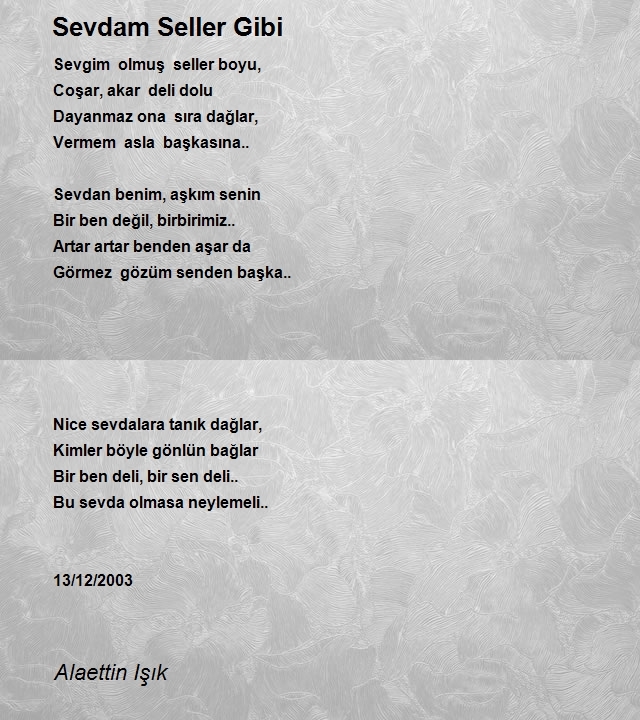 Sevdam Seller Gibi

Sevgim olmuş seller boyu,
Coşar, akar deli dolu
Dayanmaz ona sıra dağlar,
Vermem asla başkasına..

Sevdan benim, aşkım senin
Bir ben değil, birbirimiz..
Artar artar benden aşar da
Görmez gözüm senden başka..

Nice sevdalara tanık dağlar,
Kimler böyle gönlün bağlar
Bir ben deli, bir sen deli..
Bu sevda olmasa neylemeli..

13/12/2003

Alaettin Işık